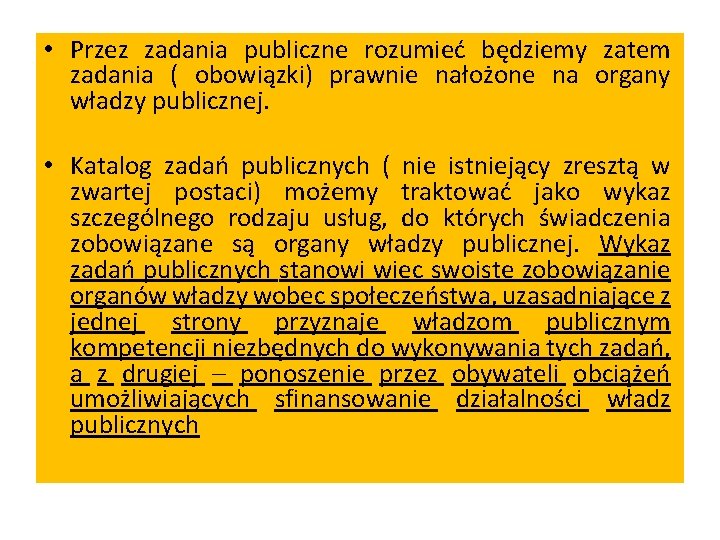 • Przez zadania publiczne rozumieć będziemy zatem zadania ( obowiązki) prawnie nałożone na organy władzy publicznej.

• Katalog zadań publicznych ( nie istniejący zresztą w zwartej postaci) możemy traktować jako wykaz szczególnego rodzaju usług, do których świadczenia zobowiązane są organy władzy publicznej. Wykaz zadań publicznych stanowi wiec swoiste zobowiązanie organów władzy wobec społeczeństwa, uzasadniające z jednej strony przyznaje władzom publicznym kompetencji niezbędnych do wykonywania tych zadań, a z drugiej – ponoszenie przez obywateli obciążeń umożliwiających sfinansowanie działalności władz publicznych